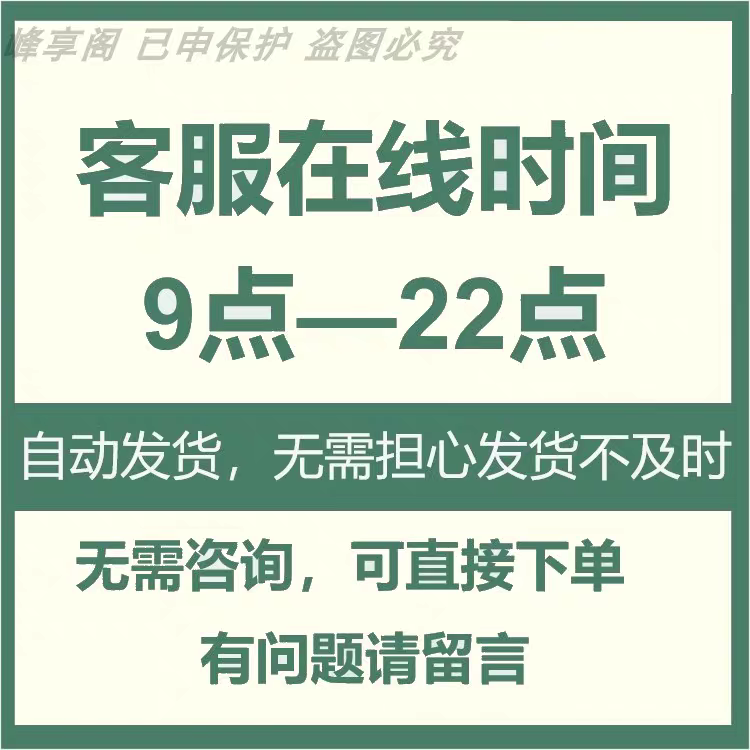 峰享阁 已申保护 盗图必究

客服在线时间
9点—22点

自动发货，无需担心发货不及时

无需咨询，可直接下单
有问题请留言